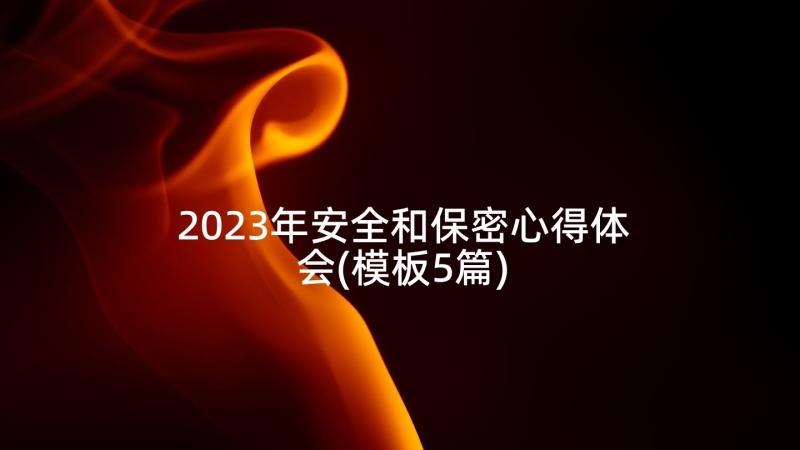 2023年安全和保密心得体会(模板5篇)